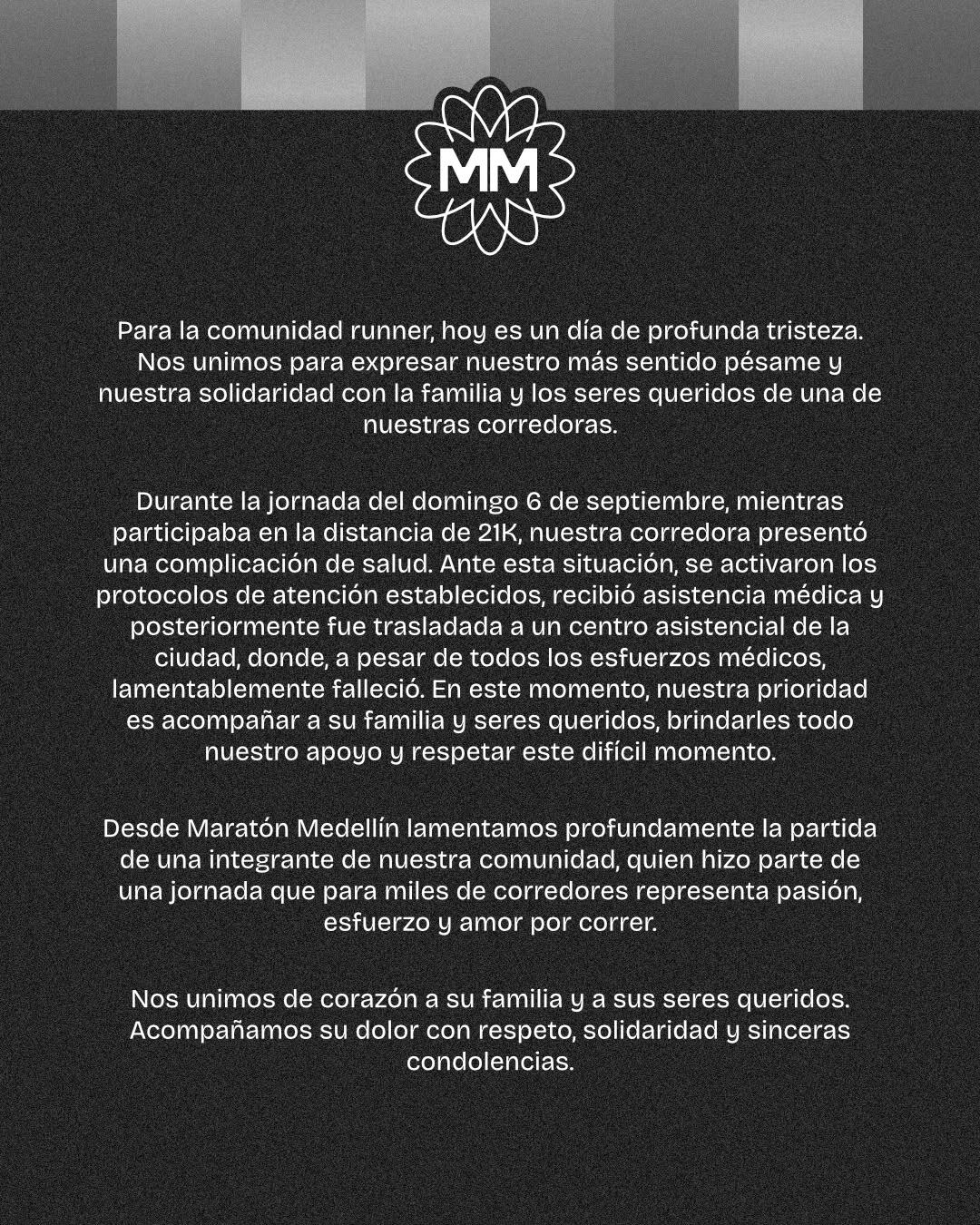 MM

Para la comunidad runner, hoy es un día de profunda tristeza. Nos unimos para expresar nuestro más sentido pésame y nuestra solidaridad con la familia y los seres queridos de una de nuestras corredoras.

Durante la jornada del domingo 6 de septiembre, mientras participaba en la distancia de 21K, nuestra corredora presentó una complicación de salud. Ante esta situación, se activaron los protocolos de atención establecidos, recibió asistencia médica y posteriormente fue trasladada a un centro asistencial de la ciudad, donde, a pesar de todos los esfuerzos médicos, lamentablemente falleció. En este momento, nuestra prioridad es acompañar a su familia y seres queridos, brindarles todo nuestro apoyo y respetar este difícil momento.

Desde Maratón Medellín lamentamos profundamente la partida de una integrante de nuestra comunidad, quien hizo parte de una jornada que para miles de corredores representa pasión, esfuerzo y amor por correr.

Nos unimos de corazón a su familia y a sus seres queridos. Acompañamos su dolor con respeto, solidaridad y sinceras condolencias.